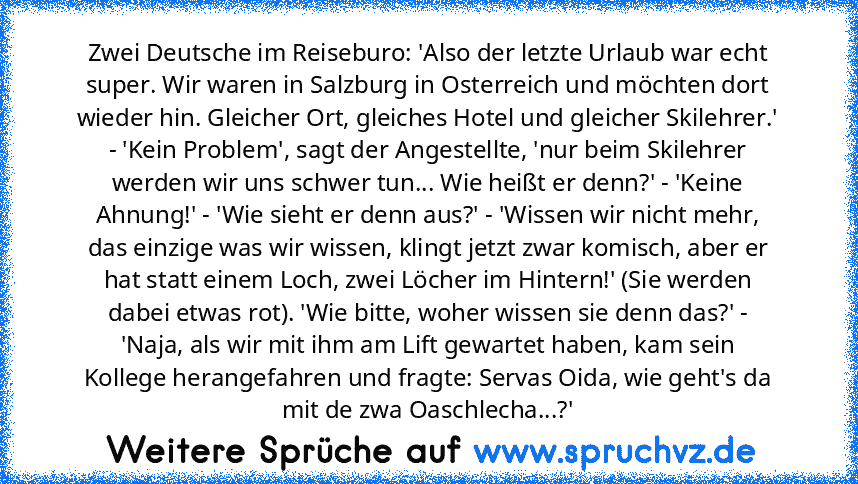 Zwei Deutsche im Reiseburo: 'Also der letzte Urlaub war echt super. Wir waren in Salzburg in Osterreich und möchten dort wieder hin. Gleicher Ort, gleiches Hotel und gleicher Skilehrer.' - 'Kein Problem', sagt der Angestellte, 'nur beim Skilehrer werden wir uns schwer tun... Wie heißt er denn?' - 'Keine Ahnung!' - 'Wie sieht er denn aus?' - 'Wissen wir nicht mehr, das einzige was wir wissen, klingt jetzt zwar komisch, aber er hat statt einem Loch, zwei Löcher im Hintern!' (Sie werden dabei etwas rot). 'Wie bitte, woher wissen sie denn das?' - 'Naja, als wir mit ihm am Lift gewartet haben, kam sein Kollege herangefahren und fragte: Servas Oida, wie geht's da mit de zwa Oaschlecha...?'

Weitere Sprüche auf www.spruchvz.de